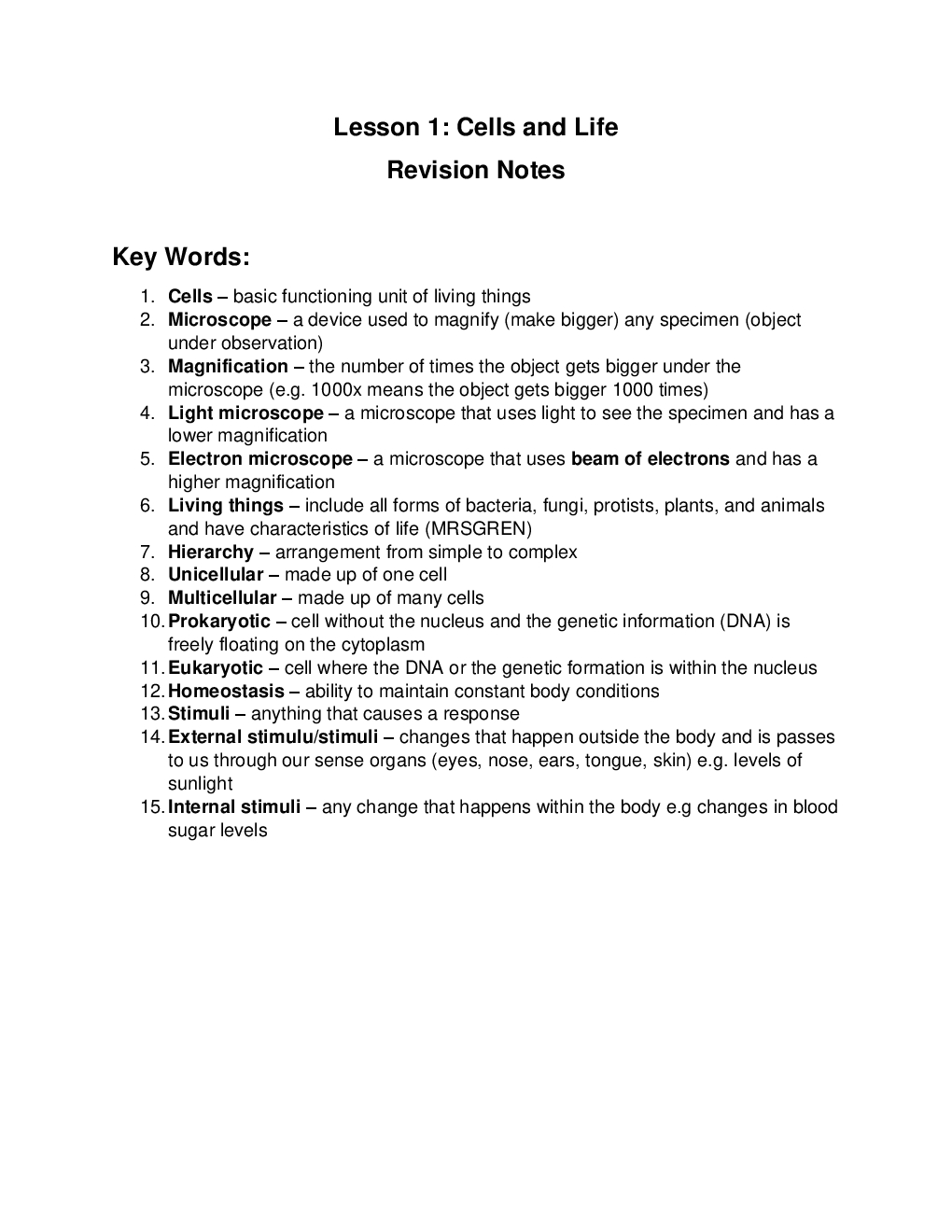 Lesson 1: Cells and Life
Revision Notes

Key Words:

1. Cells – basic functioning unit of living things
2. Microscope – a device used to magnify (make bigger) any specimen (object under observation)
3. Magnification – the number of times the object gets bigger under the microscope (e.g. 1000x means the object gets bigger 1000 times)
4. Light microscope – a microscope that uses light to see the specimen and has a lower magnification
5. Electron microscope – a microscope that uses beam of electrons and has a higher magnification
6. Living things – include all forms of bacteria, fungi, protists, plants, and animals and have characteristics of life (MRSGREN)
7. Hierarchy – arrangement from simple to complex
8. Unicellular – made up of one cell
9. Multicellular – made up of many cells
10. Prokaryotic – cell without the nucleus and the genetic information (DNA) is freely floating on the cytoplasm
11. Eukaryotic – cell where the DNA or the genetic formation is within the nucleus
12. Homeostasis – ability to maintain constant body conditions
13. Stimuli – anything that causes a response
14. External stimulu/stimuli – changes that happen outside the body and is passes to us through our sense organs (eyes, nose, ears, tongue, skin) e.g. levels of sunlight
15. Internal stimuli – any change that happens within the body e.g changes in blood sugar levels